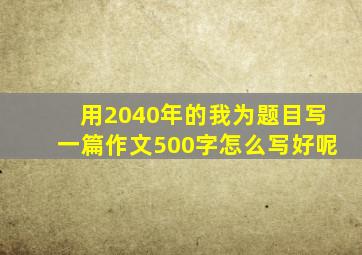 用2040年的我为题目写一篇作文500字怎么写好呢